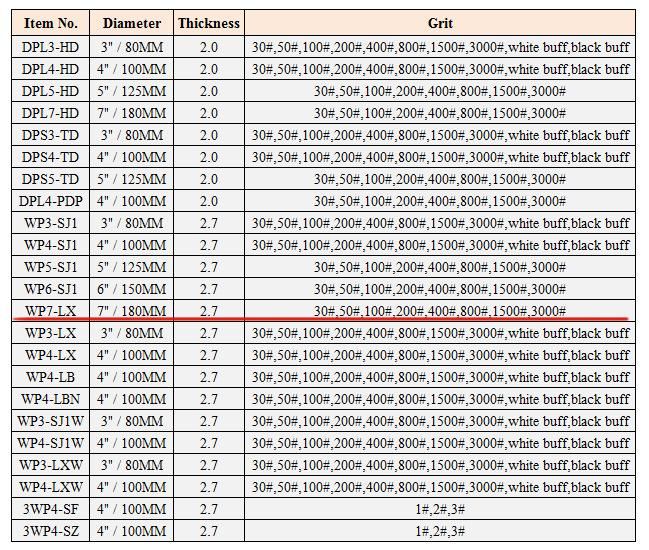 | Item No. | Diameter | Thickness | Grit |
|---|---|---|---|
| DPL3-HD | 3" / 80MM | 2.0 | 30#,50#,100#,200#,400#,800#,1500#,3000#,white buff,black buff |
| DPL4-HD | 4" / 100MM | 2.0 | 30#,50#,100#,200#,400#,800#,1500#,3000#,white buff,black buff |
| DPL5-HD | 5" / 125MM | 2.0 | 30#,50#,100#,200#,400#,800#,1500#,3000# |
| DPL7-HD | 7" / 180MM | 2.0 | 30#,50#,100#,200#,400#,800#,1500#,3000# |
| DPS3-TD | 3" / 80MM | 2.0 | 30#,50#,100#,200#,400#,800#,1500#,3000#,white buff,black buff |
| DPS4-TD | 4" / 100MM | 2.0 | 30#,50#,100#,200#,400#,800#,1500#,3000#,white buff,black buff |
| DPS5-TD | 5" / 125MM | 2.0 | 30#,50#,100#,200#,400#,800#,1500#,3000# |
| DPL4-PDP | 4" / 100MM | 2.0 | 30#,50#,100#,200#,400#,800#,1500#,3000# |
| WP3-SJ1 | 3" / 80MM | 2.7 | 30#,50#,100#,200#,400#,800#,1500#,3000#,white buff,black buff |
| WP4-SJ1 | 4" / 100MM | 2.7 | 30#,50#,100#,200#,400#,800#,1500#,3000#,white buff,black buff |
| WP5-SJ1 | 5" / 125MM | 2.7 | 30#,50#,100#,200#,400#,800#,1500#,3000# |
| WP6-SJ1 | 6" / 150MM | 2.7 | 30#,50#,100#,200#,400#,800#,1500#,3000# |
| WP7-LX | 7" / 180MM | 2.7 | 30#,50#,100#,200#,400#,800#,1500#,3000# |
| WP3-LX | 3" / 80MM | 2.7 | 30#,50#,100#,200#,400#,800#,1500#,3000#,white buff,black buff |
| WP4-LX | 4" / 100MM | 2.7 | 30#,50#,100#,200#,400#,800#,1500#,3000#,white buff,black buff |
| WP4-LB | 4" / 100MM | 2.7 | 30#,50#,100#,200#,400#,800#,1500#,3000#,white buff,black buff |
| WP4-LBN | 4" / 100MM | 2.7 | 30#,50#,100#,200#,400#,800#,1500#,3000#,white buff,black buff |
| WP3-SJ1W | 3" / 80MM | 2.7 | 30#,50#,100#,200#,400#,800#,1500#,3000#,white buff,black buff |
| WP4-SJ1W | 4" / 100MM | 2.7 | 30#,50#,100#,200#,400#,800#,1500#,3000#,white buff,black buff |
| WP3-LXW | 3" / 80MM | 2.7 | 30#,50#,100#,200#,400#,800#,1500#,3000#,white buff,black buff |
| WP4-LXW | 4" / 100MM | 2.7 | 30#,50#,100#,200#,400#,800#,1500#,3000#,white buff,black buff |
| 3WP4-SF | 4" / 100MM | 2.7 | 1#,2#,3# |
| 3WP4-SZ | 4" / 100MM | 2.7 | 1#,2#,3# |